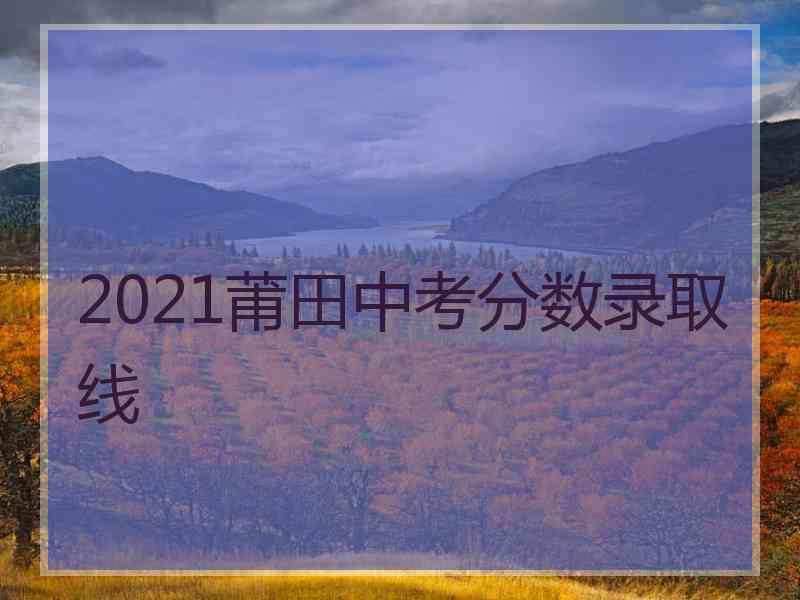 2021莆田中考分数录取线